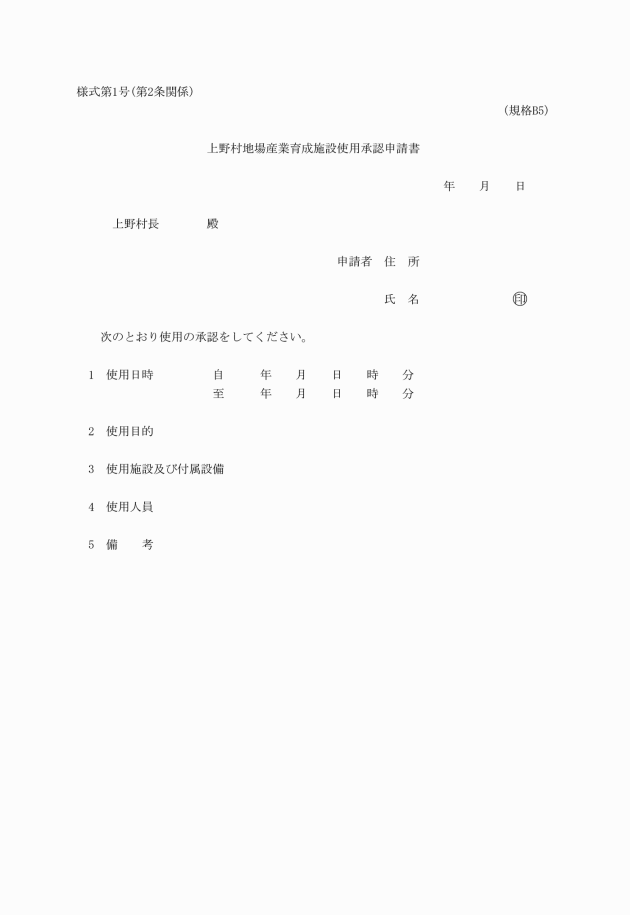 様式第1号(第2条関係)

(規格B5)

上野村地場産業育成施設使用承認申請書

年　月　日

上野村長　　殿

申請者　住　所

氏　名　　　　㊞

次のとおり使用の承認をしてください。

1　使用日時　　自　　年　月　日　時　分
　　　　　　　至　　年　月　日　時　分

2　使用目的

3　使用施設及び付属設備

4　使用人員

5　備　考